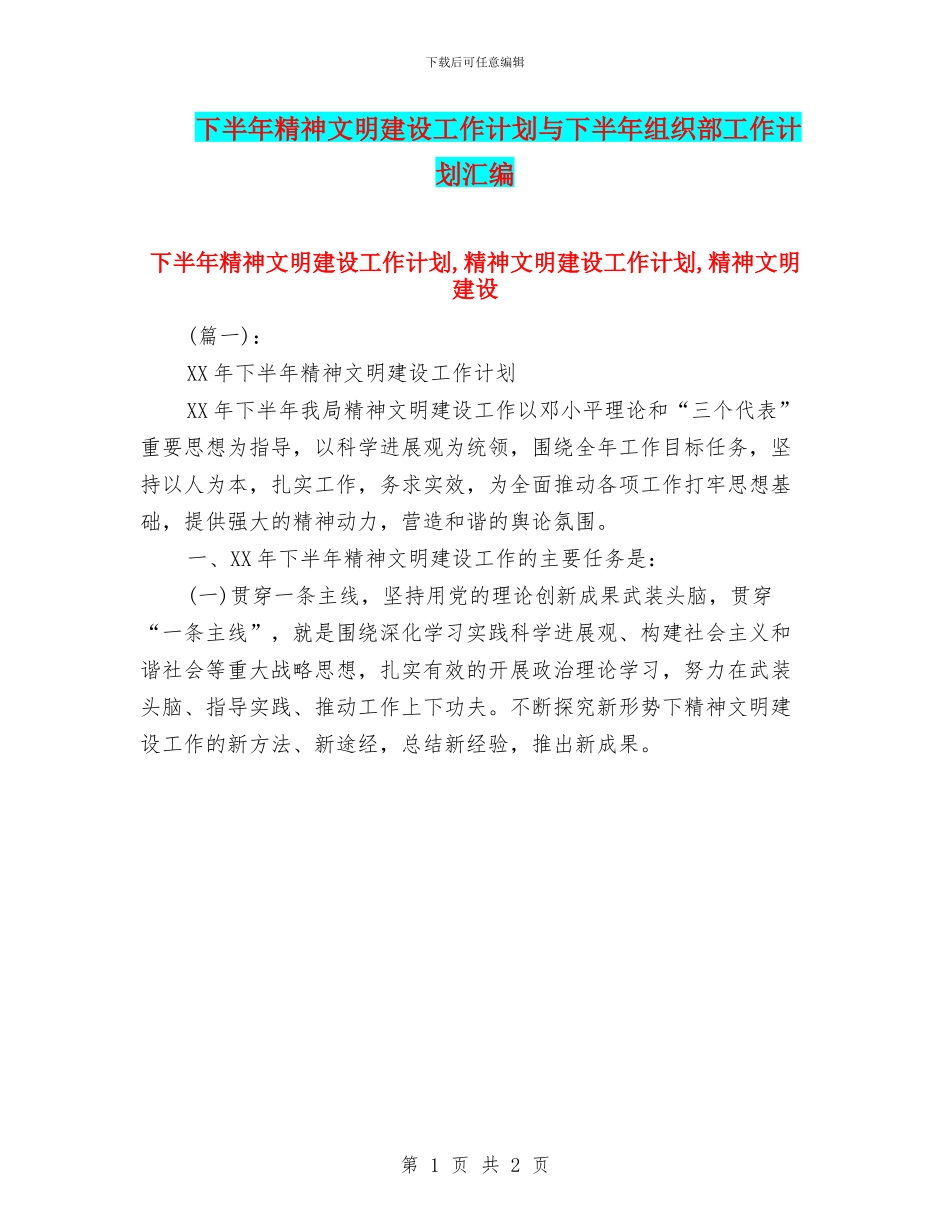 下载后可任意编辑

下半年精神文明建设工作计划与下半年组织部工作计划汇编

下半年精神文明建设工作计划,精神文明建设工作计划,精神文明建设

(篇一):

XX年下半年精神文明建设工作计划

XX年下半年我局精神文明建设工作以邓小平理论和“三个代表”重要思想为指导，以科学进展观为统领，围绕全年工作目标任务，坚持以人为本，扎实工作，务求实效，为全面推动各项工作打牢思想基础，提供强大的精神动力，营造和谐的舆论氛围。

一、XX年下半年精神文明建设工作的主要任务是:

(一)贯穿一条主线，坚持用党的理论创新成果武装头脑，贯穿“一条主线”，就是围绕深化学习实践科学进展观、构建社会主义和谐社会等重大战略思想，扎实有效的开展政治理论学习，努力在武装头脑、指导实践、推动工作上下功夫。不断探究新形势下精神文明建设工作的新方法、新途经，总结新经验，推出新成果。

第 1 页 共 2 页